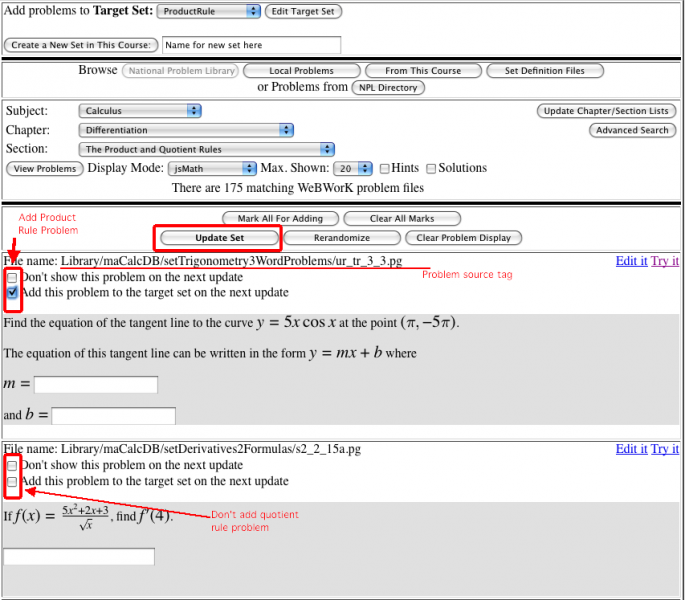 Add problems to **Target Set:** ProductRule Edit Target Set

Create a New Set in This Course: Name for new set here

Browse National Problem Library Local Problems From This Course Set Definition Files
or Problems from NPL Directory

Subject: Calculus Update Chapter/Section Lists
Chapter: Differentiation Advanced Search
Section: The Product and Quotient Rules
View Problems Display Mode: jsMath Max. Shown: 20 Hints Solutions
There are 175 matching WeBWorK problem files

Add Product Rule Problem

Mark All For Adding Clear All Marks
Update Set Rerandomize Clear Problem Display

File name: Library/maCalcDB/setTrigonometry3WordProblems/ur_tr_3_3.pg Edit it Try it
Problem source tag
Don't show this problem on the next update
Add this problem to the target set on the next update

Find the equation of the tangent line to the curve $y = 5x \cos x$ at the point $(\pi, -5\pi)$.

The equation of this tangent line can be written in the form $y = mx + b$ where

$m =$

and $b =$

File name: Library/maCalcDB/setDerivatives2Formulas/s2_2_15a.pg Edit it Try it
Don't show this problem on the next update
Add this problem to the target set on the next update

If $f(x) = \frac{5x^2+2x+3}{\sqrt{x}}$, find $f'(4)$.

Don't add quotient rule problem